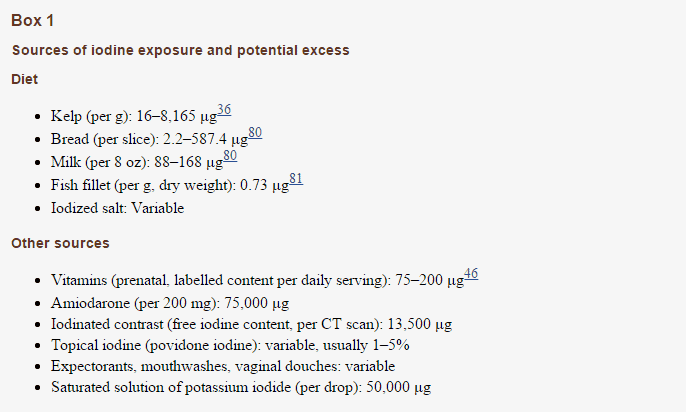 Box 1

Sources of iodine exposure and potential excess

Diet

- Kelp (per g): 16–8,165 μg$^{36}$
- Bread (per slice): 2.2–587.4 μg$^{80}$
- Milk (per 8 oz): 88–168 μg$^{80}$
- Fish fillet (per g, dry weight): 0.73 μg$^{81}$
- Iodized salt: Variable

Other sources

- Vitamins (prenatal, labelled content per daily serving): 75–200 μg$^{46}$
- Amiodarone (per 200 mg): 75,000 μg
- Iodinated contrast (free iodine content, per CT scan): 13,500 μg
- Topical iodine (povidone iodine): variable, usually 1–5%
- Expectorants, mouthwashes, vaginal douches: variable
- Saturated solution of potassium iodide (per drop): 50,000 μg